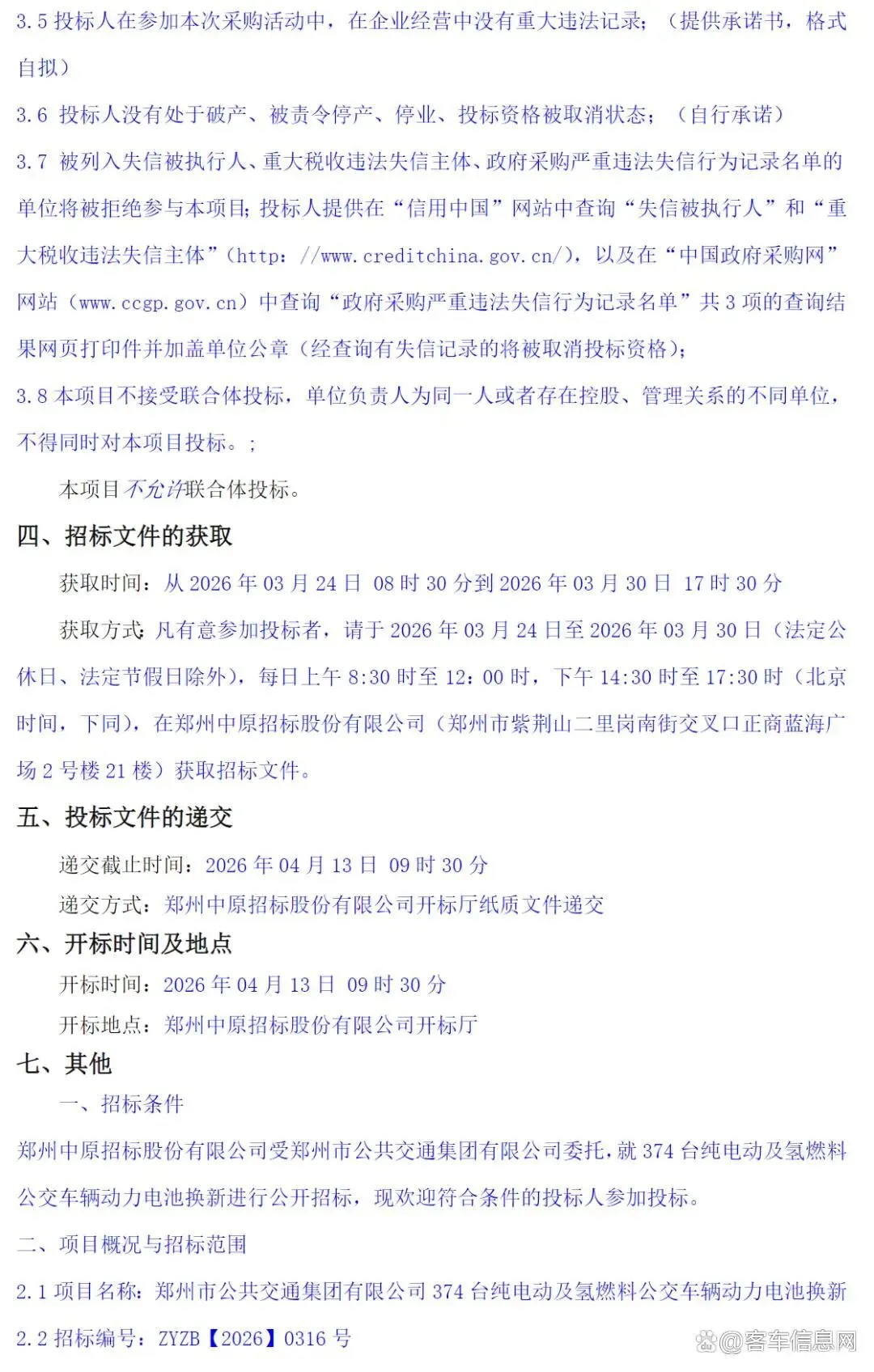 3.5 投标人在参加本次采购活动中，在企业经营中没有重大违法记录；（提供承诺书，格式自拟）

3.6 投标人没有处于破产、被责令停产、停业、投标资格被取消状态；（自行承诺）

3.7 被列入失信被执行人、重大税收违法失信主体、政府采购严重违法失信行为记录名单的单位将被拒绝参与本项目；投标人提供在“信用中国”网站中查询“失信被执行人”和“重大税收违法失信主体”（http：//www.creditchina.gov.cn/），以及在“中国政府采购网”网站（www.ccgp.gov.cn）中查询“政府采购严重违法失信行为记录名单”共 3 项的查询结果网页打印件并加盖单位公章（经查询有失信记录的将被取消投标资格）；

3.8 本项目不接受联合体投标，单位负责人为同一人或者存在控股、管理关系的不同单位，不得同时对本项目投标。；

本项目不允许联合体投标。

四、招标文件的获取

获取时间：从 2026 年 03 月 24 日 08 时 30 分到 2026 年 03 月 30 日 17 时 30 分

获取方式：凡有意参加投标者，请于 2026 年 03 月 24 日至 2026 年 03 月 30 日（法定公休日、法定节假日除外），每日上午 8:30 时至 12：00 时，下午 14:30 时至 17:30 时（北京时间，下同），在郑州中原招标股份有限公司（郑州市紫荆山二里岗南街交叉口正商蓝海广场 2 号楼 21 楼）获取招标文件。

五、投标文件的递交

递交截止时间：2026 年 04 月 13 日 09 时 30 分

递交方式：郑州中原招标股份有限公司开标厅纸质文件递交

六、开标时间及地点

开标时间：2026 年 04 月 13 日 09 时 30 分

开标地点：郑州中原招标股份有限公司开标厅

七、其他

一、招标条件

郑州中原招标股份有限公司受郑州市公共交通集团有限公司委托，就 374 台纯电动及氢燃料公交车辆动力电池换新进行公开招标，现欢迎符合条件的投标人参加投标。

二、项目概况与招标范围

2.1 项目名称：郑州市公共交通集团有限公司 374 台纯电动及氢燃料公交车辆动力电池换新

2.2 招标编号：ZYZB【2026】0316 号

@客车信息网